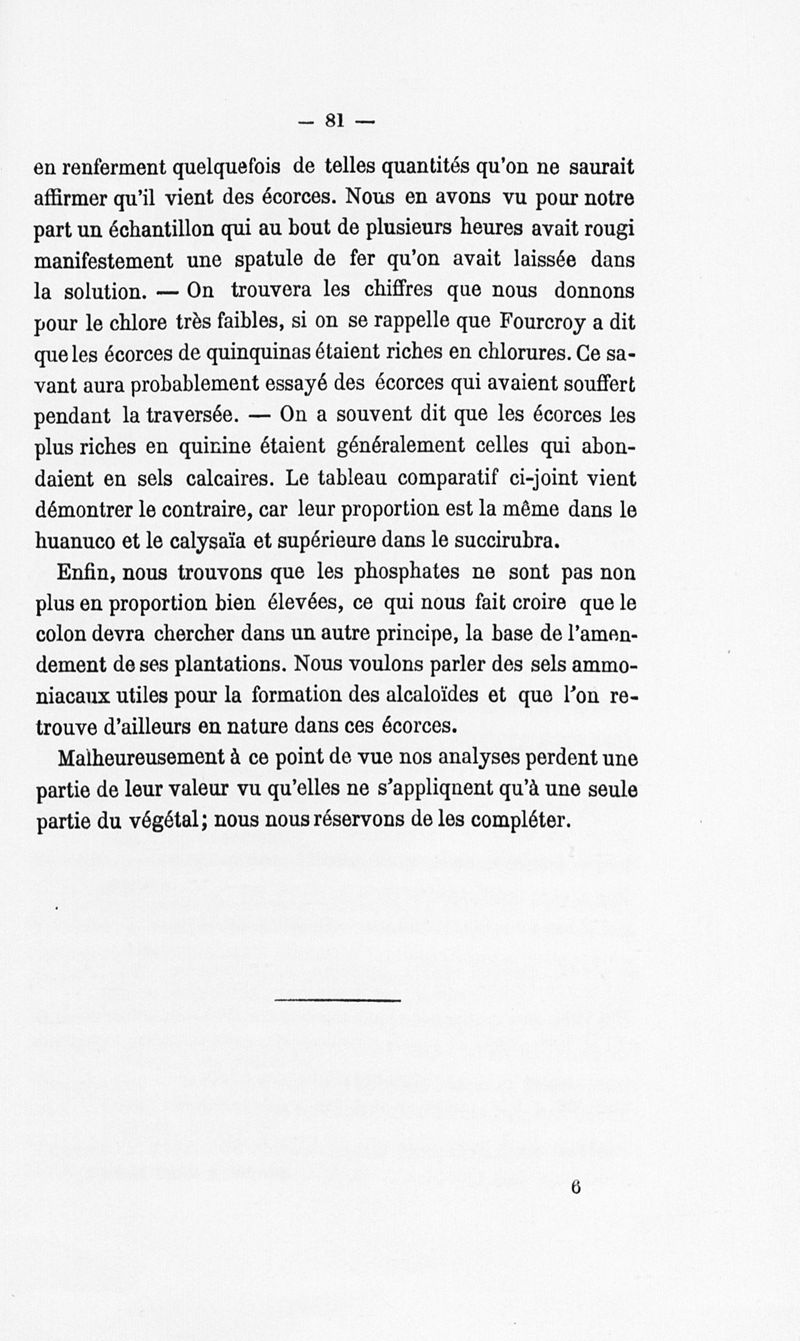 — 81 —

en renferment quelquefois de telles quantités qu'on ne saurait affirmer qu'il vient des écorces. Nous en avons vu pour notre part un échantillon qui au bout de plusieurs heures avait rougi manifestement une spatule de fer qu'on avait laissée dans la solution. — On trouvera les chiffres que nous donnons pour le chlore très faibles, si on se rappelle que Fourcroy a dit que les écorces de quinquinas étaient riches en chlorures. Ce savant aura probablement essayé des écorces qui avaient souffert pendant la traversée. — On a souvent dit que les écorces les plus riches en quinine étaient généralement celles qui abondaient en sels calcaires. Le tableau comparatif ci-joint vient démontrer le contraire, car leur proportion est la même dans le huanuco et le calysaïa et supérieure dans le succirubra.

Enfin, nous trouvons que les phosphates ne sont pas non plus en proportion bien élevées, ce qui nous fait croire que le colon devra chercher dans un autre principe, la base de l'amendement de ses plantations. Nous voulons parler des sels ammoniacaux utiles pour la formation des alcaloïdes et que l'on retrouve d'ailleurs en nature dans ces écorces.

Malheureusement à ce point de vue nos analyses perdent une partie de leur valeur vu qu'elles ne s'appliqnent qu'à une seule partie du végétal; nous nous réservons de les compléter.

6